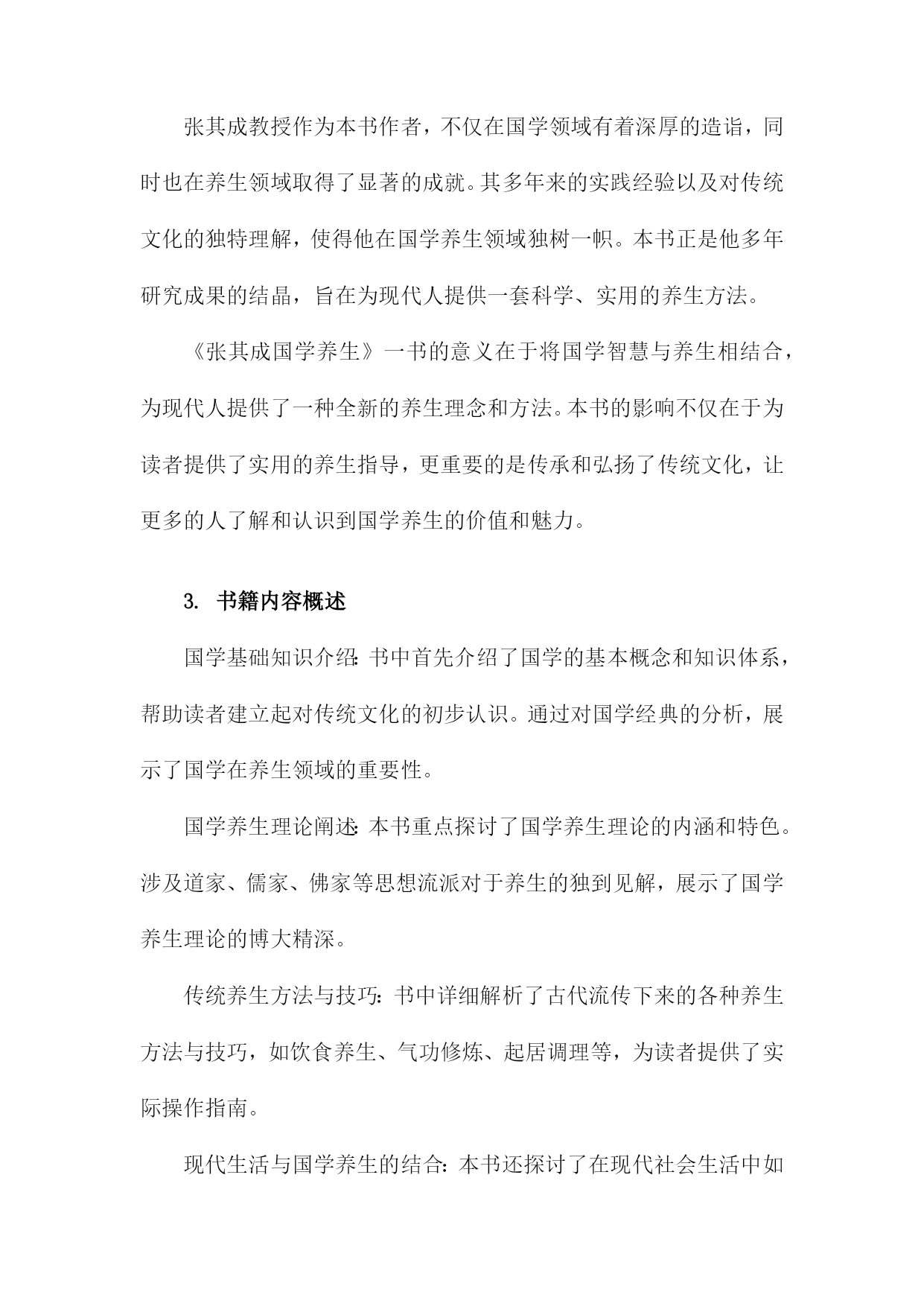 张其成教授作为本书作者，不仅在国学领域有着深厚的造诣，同时也在养生领域取得了显著的成就。其多年来的实践经验以及对传统文化的独特理解，使得他在国学养生领域独树一帜。本书正是他多年研究成果的结晶，旨在为现代人提供一套科学、实用的养生方法。

《张其成国学养生》一书的意义在于将国学智慧与养生相结合，为现代人提供了一种全新的养生理念和方法。本书的影响不仅在于为读者提供了实用的养生指导，更重要的是传承和弘扬了传统文化，让更多的人了解和认识到国学养生的价值和魅力。

3. 书籍内容概述

国学基础知识介绍：书中首先介绍了国学的基本概念和知识体系，帮助读者建立起对传统文化的初步认识。通过对国学经典的分析，展示了国学在养生领域的重要性。

国学养生理论阐述：本书重点探讨了国学养生理论的内涵和特色。涉及道家、儒家、佛家等思想流派对于养生的独到见解，展示了国学养生理论的博大精深。

传统养生方法与技巧：书中详细解析了古代流传下来的各种养生方法与技巧，如饮食养生、气功修炼、起居调理等，为读者提供了实际操作指南。

现代生活与国学养生的结合：本书还探讨了在现代社会生活中如